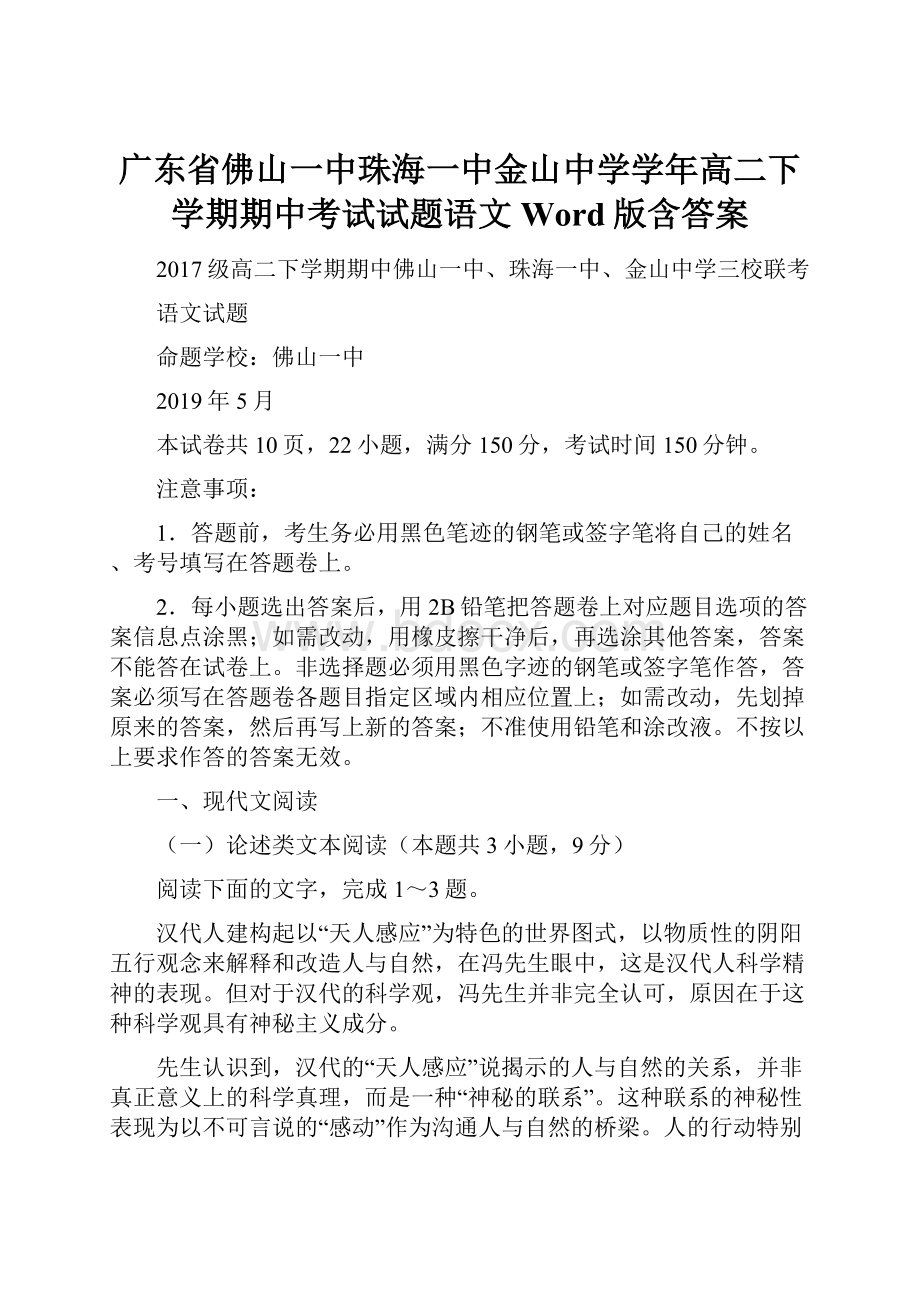 广东省佛山一中珠海一中金山中学学年高二下学期期中考试试题语文 Word 版含答案

2017 级高二下学期期中佛山一中、珠海一中、金山中学三校联考

语文试题

命题学校：佛山一中

2019 年 5 月

本试卷共 10 页，22 小题，满分 150 分，考试时间 150 分钟。

注意事项：

1．答题前，考生务必用黑色笔迹的钢笔或签字笔将自己的姓名、考号填写在答题卷上。

2．每小题选出答案后，用 2B 铅笔把答题卷上对应题目选项的答案信息点涂黑；如需改动，用橡皮擦干净后，再选涂其他答案，答案不能答在试卷上。非选择题必须用黑色字迹的钢笔或签字笔作答，答案必须写在答题卷各题目指定区域内相应位置上；如需改动，先划掉原来的答案，然后再写上新的答案；不准使用铅笔和涂改液。不按以上要求作答的答案无效。

一、现代文阅读

（一）论述类文本阅读（本题共 3 小题，9 分）

阅读下面的文字，完成 1～3 题。

汉代人建构起以“天人感应”为特色的世界图式，以物质性的阴阳五行观念来解释和改造人与自然，在冯先生眼中，这是汉代人科学精神的表现。但对于汉代的科学观，冯先生并非完全认可，原因在于这种科学观具有神秘主义成分。

先生认识到，汉代的“天人感应”说揭示的人与自然的关系，并非真正意义上的科学真理，而是一种“神秘的联系”。这种联系的神秘性表现为以不可言说的“感动”作为沟通人与自然的桥梁。人的行动特别